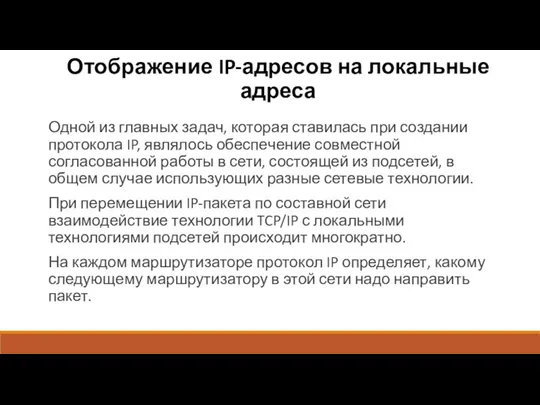 Отображение IP-адресов на локальные адреса

Одной из главных задач, которая ставилась при создании протокола IP, являлось обеспечение совместной согласованной работы в сети, состоящей из подсетей, в общем случае использующих разные сетевые технологии.

При перемещении IP-пакета по составной сети взаимодействие технологии TCP/IP с локальными технологиями подсетей происходит многократно.

На каждом маршрутизаторе протокол IP определяет, какому следующему маршрутизатору в этой сети надо направить пакет.